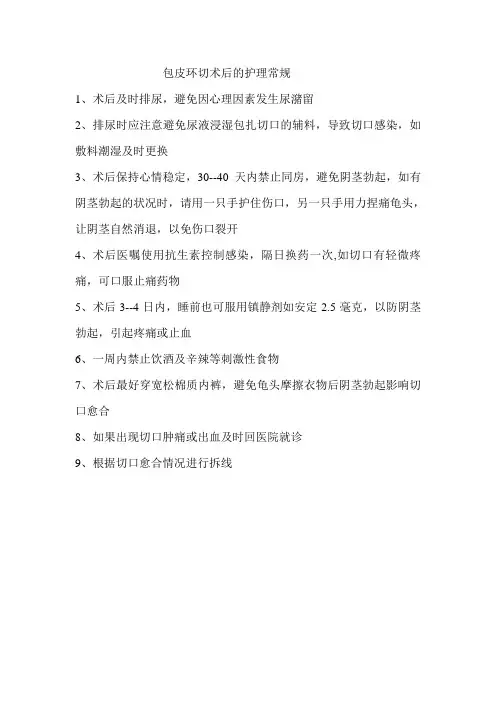 包皮环切术后的护理常规

1、术后及时排尿，避免因心理因素发生尿潴留

2、排尿时应注意避免尿液浸湿包扎切口的辅料，导致切口感染，如敷料潮湿及时更换

3、术后保持心情稳定，30--40 天内禁止同房，避免阴茎勃起，如有阴茎勃起的状况时，请用一只手护住伤口，另一只手用力捏痛龟头，让阴茎自然消退，以免伤口裂开

4、术后医嘱使用抗生素控制感染，隔日换药一次,如切口有轻微疼痛，可口服止痛药物

5、术后 3--4 日内，睡前也可服用镇静剂如安定 2.5 毫克，以防阴茎勃起，引起疼痛或止血

6、一周内禁止饮酒及辛辣等刺激性食物

7、术后最好穿宽松棉质内裤，避免龟头摩擦衣物后阴茎勃起影响切口愈合

8、如果出现切口肿痛或出血及时回医院就诊

9、根据切口愈合情况进行拆线